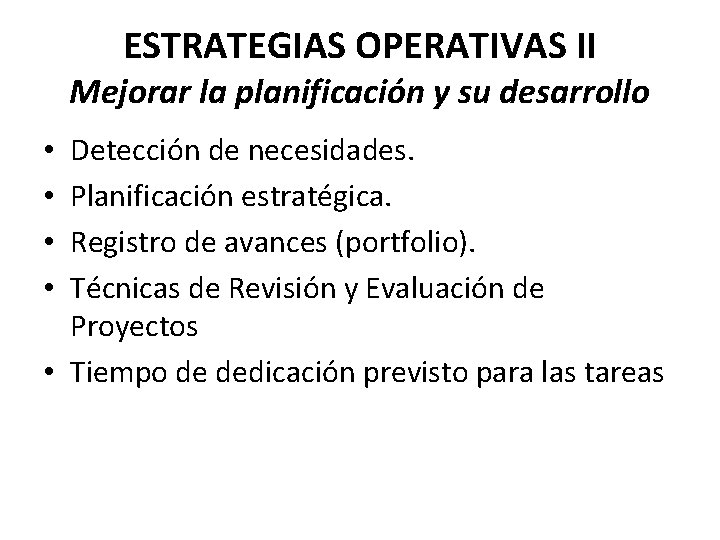 ESTRATEGIAS OPERATIVAS II
Mejorar la planificación y su desarrollo

• Detección de necesidades.
• Planificación estratégica.
• Registro de avances (portfolio).
• Técnicas de Revisión y Evaluación de Proyectos
• Tiempo de dedicación previsto para las tareas